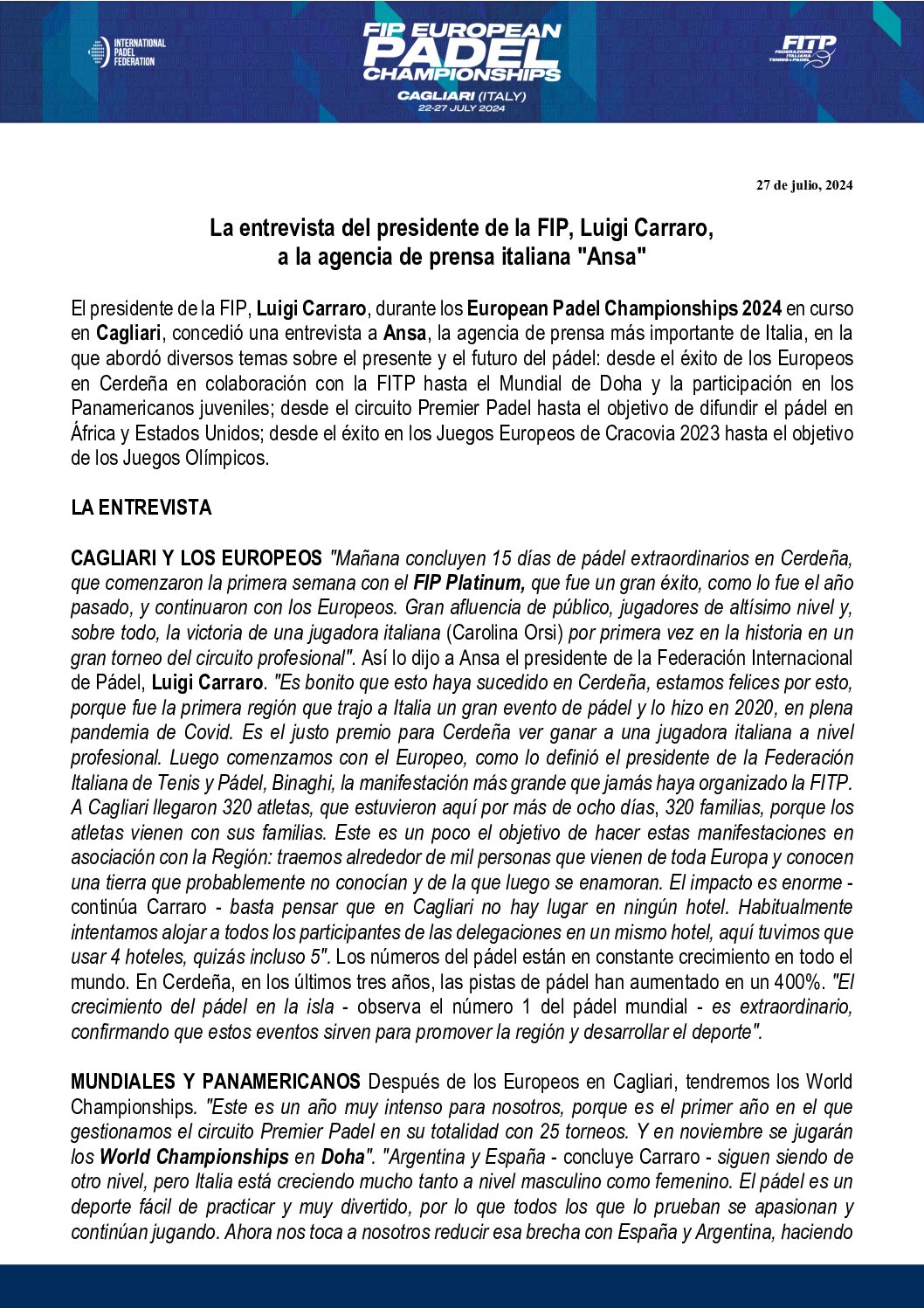 INTERNATIONAL PADEL FEDERATION

FIP EUROPEAN PADEL CHAMPIONSHIPS
CAGLIARI (ITALY)
22-27 JULY 2024

FITP
FEDERAZIONE ITALIANA TENNIS e PADEL

27 de julio, 2024

La entrevista del presidente de la FIP, Luigi Carraro, a la agencia de prensa italiana "Ansa"

El presidente de la FIP, Luigi Carraro, durante los European Padel Championships 2024 en curso en Cagliari, concedió una entrevista a Ansa, la agencia de prensa más importante de Italia, en la que abordó diversos temas sobre el presente y el futuro del pádel: desde el éxito de los Europeos en Cerdeña en colaboración con la FITP hasta el Mundial de Doha y la participación en los Panamericanos juveniles; desde el circuito Premier Padel hasta el objetivo de difundir el pádel en África y Estados Unidos; desde el éxito en los Juegos Europeos de Cracovia 2023 hasta el objetivo de los Juegos Olímpicos.

LA ENTREVISTA

CAGLIARI Y LOS EUROPEOS "Mañana concluyen 15 días de pádel extraordinarios en Cerdeña, que comenzaron la primera semana con el FIP Platinum, que fue un gran éxito, como lo fue el año pasado, y continuaron con los Europeos. Gran afluencia de público, jugadores de altísimo nivel y, sobre todo, la victoria de una jugadora italiana (Carolina Orsi) por primera vez en la historia en un gran torneo del circuito profesional". Así lo dijo a Ansa el presidente de la Federación Internacional de Pádel, Luigi Carraro. "Es bonito que esto haya sucedido en Cerdeña, estamos felices por esto, porque fue la primera región que trajo a Italia un gran evento de pádel y lo hizo en 2020, en plena pandemia de Covid. Es el justo premio para Cerdeña ver ganar a una jugadora italiana a nivel profesional. Luego comenzamos con el Europeo, como lo definió el presidente de la Federación Italiana de Tenis y Pádel, Binaghi, la manifestación más grande que jamás haya organizado la FITP. A Cagliari llegaron 320 atletas, que estuvieron aquí por más de ocho días, 320 familias, porque los atletas vienen con sus familias. Este es un poco el objetivo de hacer estas manifestaciones en asociación con la Región: traemos alrededor de mil personas que vienen de toda Europa y conocen una tierra que probablemente no conocían y de la que luego se enamoran. El impacto es enorme - continúa Carraro - basta pensar que en Cagliari no hay lugar en ningún hotel. Habitualmente intentamos alojar a todos los participantes de las delegaciones en un mismo hotel, aquí tuvimos que usar 4 hoteles, quizás incluso 5". Los números del pádel están en constante crecimiento en todo el mundo. En Cerdeña, en los últimos tres años, las pistas de pádel han aumentado en un 400%. "El crecimiento del pádel en la isla - observa el número 1 del pádel mundial - es extraordinario, confirmando que estos eventos sirven para promover la región y desarrollar el deporte".

MUNDIALES Y PANAMERICANOS Después de los Europeos en Cagliari, tendremos los World Championships. "Este es un año muy intenso para nosotros, porque es el primer año en el que gestionamos el circuito Premier Padel en su totalidad con 25 torneos. Y en noviembre se jugarán los World Championships en Doha". "Argentina y España - concluye Carraro - siguen siendo de otro nivel, pero Italia está creciendo mucho tanto a nivel masculino como femenino. El pádel es un deporte fácil de practicar y muy divertido, por lo que todos los que lo prueban se apasionan y continúan jugando. Ahora nos toca a nosotros reducir esa brecha con España y Argentina, haciendo